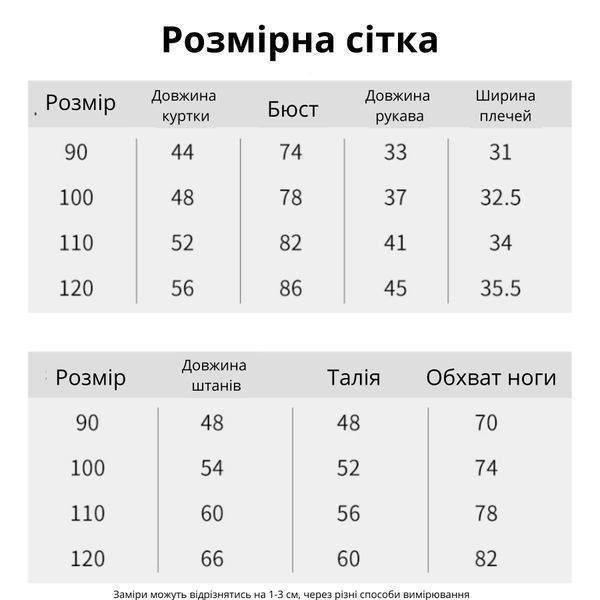 Розмірна сітка

| Розмір | Довжина куртки | Бюст | Довжина рукава | Ширина плечей |
|---|---|---|---|---|
| 90 | 44 | 74 | 33 | 31 |
| 100 | 48 | 78 | 37 | 32.5 |
| 110 | 52 | 82 | 41 | 34 |
| 120 | 56 | 86 | 45 | 35.5 |

| Розмір | Довжина штанів | Талія | Обхват ноги |
|---|---|---|---|
| 90 | 48 | 48 | 70 |
| 100 | 54 | 52 | 74 |
| 110 | 60 | 56 | 78 |
| 120 | 66 | 60 | 82 |

Заміри можуть відрізнятись на 1-3 см, через різні способи вимірювання